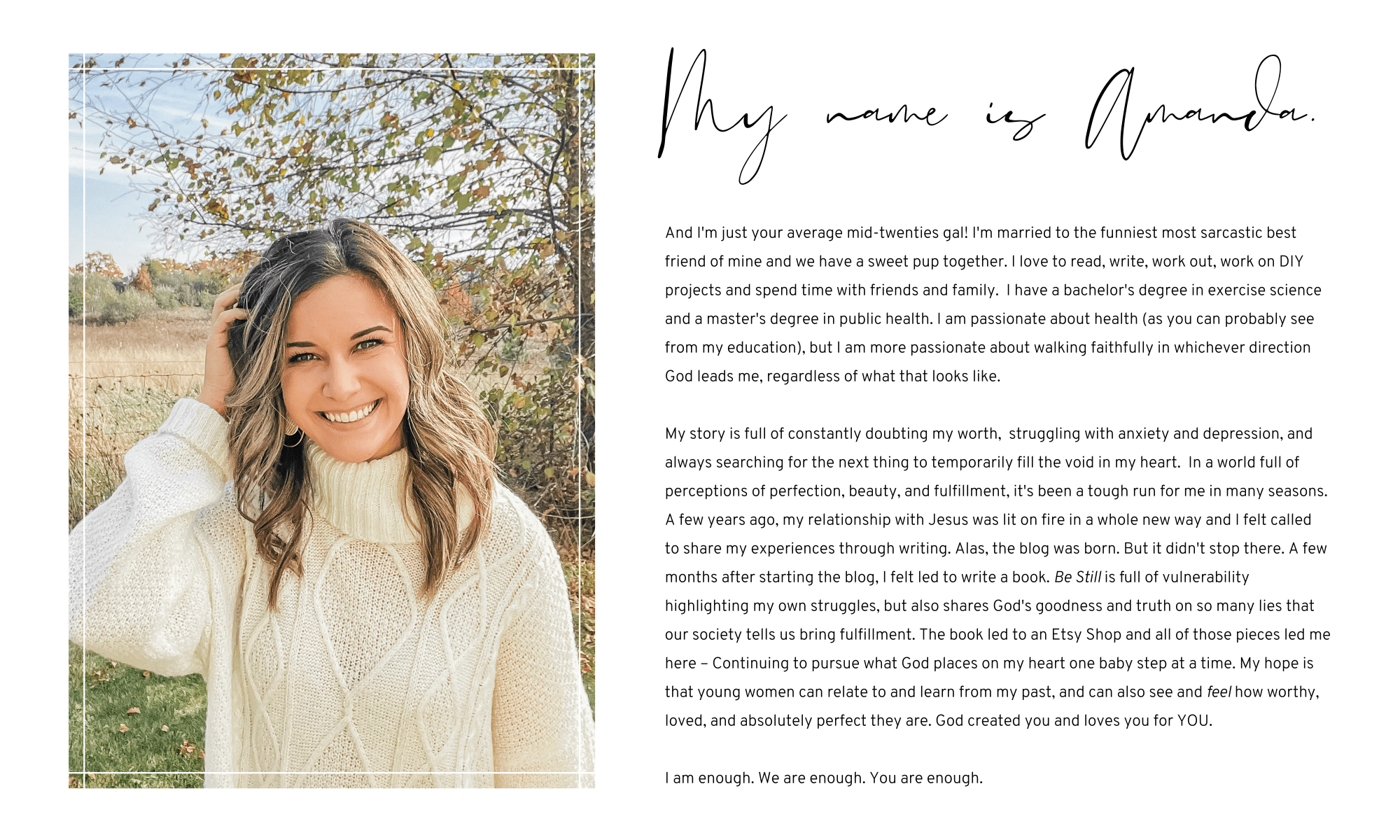 My name is Amanda.

And I'm just your average mid-twenties gal! I'm married to the funniest most sarcastic best friend of mine and we have a sweet pup together. I love to read, write, work out, work on DIY projects and spend time with friends and family. I have a bachelor's degree in exercise science and a master's degree in public health. I am passionate about health (as you can probably see from my education), but I am more passionate about walking faithfully in whichever direction God leads me, regardless of what that looks like.

My story is full of constantly doubting my worth, struggling with anxiety and depression, and always searching for the next thing to temporarily fill the void in my heart. In a world full of perceptions of perfection, beauty, and fulfillment, it's been a tough run for me in many seasons. A few years ago, my relationship with Jesus was lit on fire in a whole new way and I felt called to share my experiences through writing. Alas, the blog was born. But it didn't stop there. A few months after starting the blog, I felt led to write a book. Be Still is full of vulnerability highlighting my own struggles, but also shares God's goodness and truth on so many lies that our society tells us bring fulfillment. The book led to an Etsy Shop and all of those pieces led me here – Continuing to pursue what God places on my heart one baby step at a time. My hope is that young women can relate to and learn from my past, and can also see and feel how worthy, loved, and absolutely perfect they are. God created you and loves you for YOU.

I am enough. We are enough. You are enough.